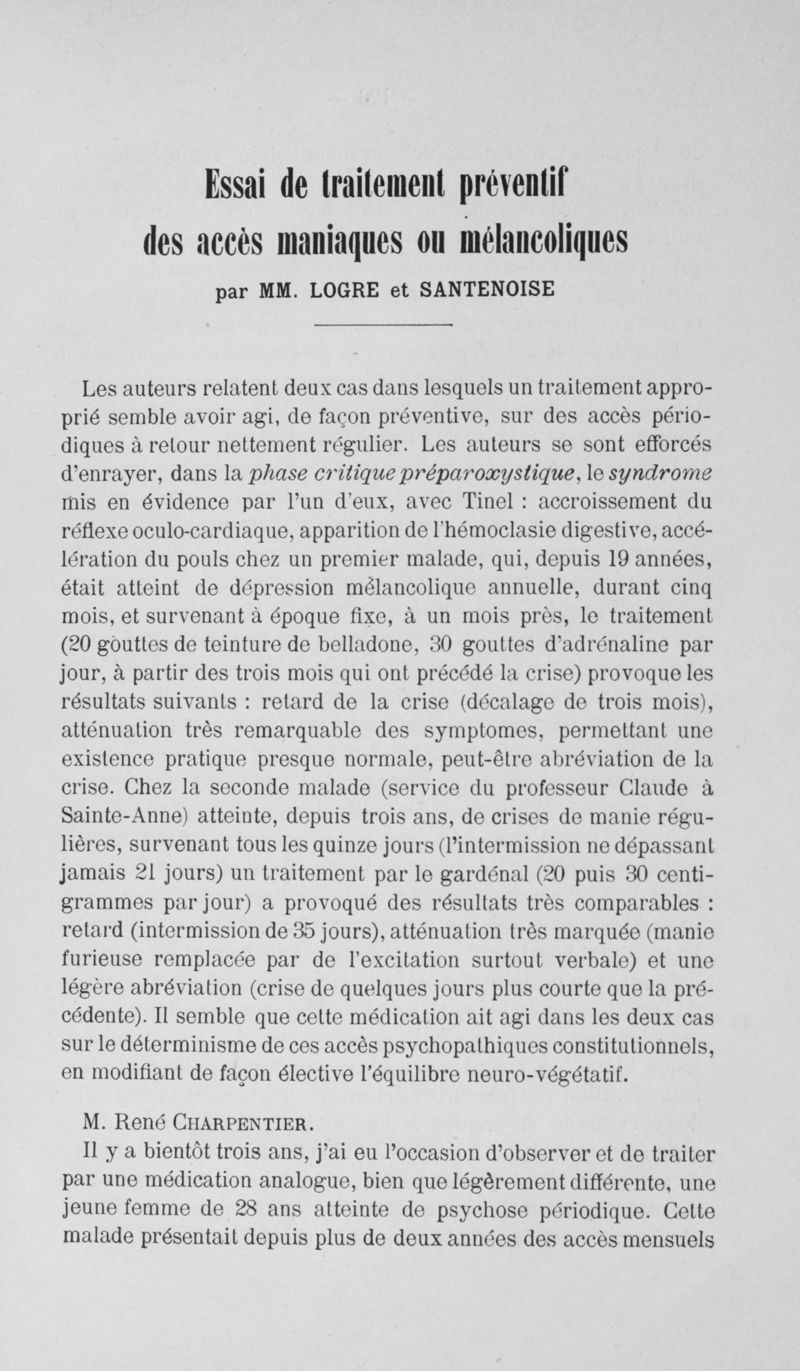 Essai de traitement préventif des accès maniaques ou mélancoliques

par MM. LOGRE et SANTENOISE

Les auteurs relatent deux cas dans lesquels un traitement approprié semble avoir agi, de façon préventive, sur des accès périodiques à retour nettement régulier. Les auteurs se sont efforcés d'enrayer, dans la phase critique préparoxystique, le syndrome mis en évidence par l'un d'eux, avec Tinel : accroissement du réflexe oculo-cardiaque, apparition de l'hémoclasie digestive, accélération du pouls chez un premier malade, qui, depuis 19 années, était atteint de dépression mélancolique annuelle, durant cinq mois, et survenant à époque fixe, à un mois près, le traitement (20 gouttes de teinture de belladone, 30 gouttes d'adrénaline par jour, à partir des trois mois qui ont précédé la crise) provoque les résultats suivants : retard de la crise (décalage de trois mois), atténuation très remarquable des symptomes, permettant une existence pratique presque normale, peut-être abréviation de la crise. Chez la seconde malade (service du professeur Claude à Sainte-Anne) atteinte, depuis trois ans, de crises de manie régulières, survenant tous les quinze jours (l'intermission ne dépassant jamais 21 jours) un traitement par le gardénal (20 puis 30 centigrammes par jour) a provoqué des résultats très comparables : retard (intermission de 35 jours), atténuation très marquée (manie furieuse remplacée par de l'excitation surtout verbale) et une légère abréviation (crise de quelques jours plus courte que la précédente). Il semble que cette médication ait agi dans les deux cas sur le déterminisme de ces accès psychopathiques constitutionnels, en modifiant de façon élective l'équilibre neuro-végétatif.

M. René CHARPENTIER.

Il y a bientôt trois ans, j'ai eu l'occasion d'observer et de traiter par une médication analogue, bien que légèrement différente, une jeune femme de 28 ans atteinte de psychose périodique. Cette malade présentait depuis plus de deux années des accès mensuels